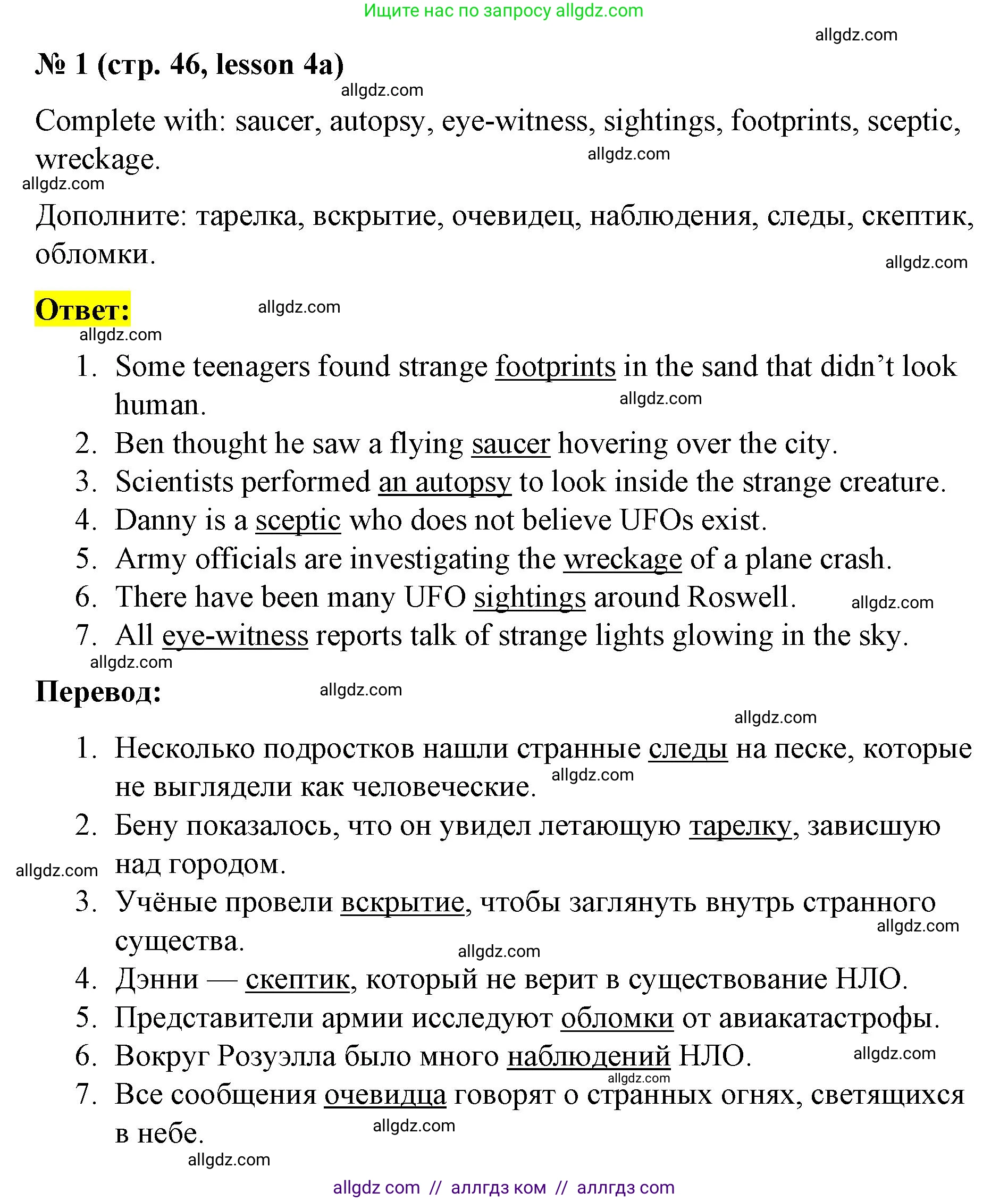 Ищите нас по запросу allgdz.com

allgdz.com

№ 1 (стр. 46, lesson 4a)

allgdz.com

Complete with: saucer, autopsy, eye-witness, sightings, footprints, sceptic, wreckage.

allgdz.com

allgdz.com

Дополните: тарелка, вскрытие, очевидец, наблюдения, следы, скептик, обломки.

allgdz.com

Ответ:

allgdz.com

allgdz.com

1. Some teenagers found strange footprints in the sand that didn't look human.

allgdz.com

2. Ben thought he saw a flying saucer hovering over the city.
3. Scientists performed an autopsy to look inside the strange creature.
4. Danny is a sceptic who does not believe UFOs exist.
5. Army officials are investigating the wreckage of a plane crash.
6. There have been many UFO sightings around Roswell.

allgdz.com

7. All eye-witness reports talk of strange lights glowing in the sky.

allgdz.com

Перевод:

allgdz.com

allgdz.com

1. Несколько подростков нашли странные следы на песке, которые не выглядели как человеческие.

allgdz.com

2. Бену показалось, что он увидел летающую тарелку, зависшую над городом.

allgdz.com

3. Учёные провели вскрытие, чтобы заглянуть внутрь странного существа.

allgdz.com

allgdz.com

4. Дэнни — скептик, который не верит в существование НЛО.
5. Представители армии исследуют обломки от авиакатастрофы.
6. Вокруг Розуэлла было много наблюдений НЛО.

allgdz.com

allgdz.com

7. Все сообщения очевидца говорят о странных огнях, светящихся в небе.

allgdz.com

allgdz.com

allgdz com // аллгдз ком // аллгдз com